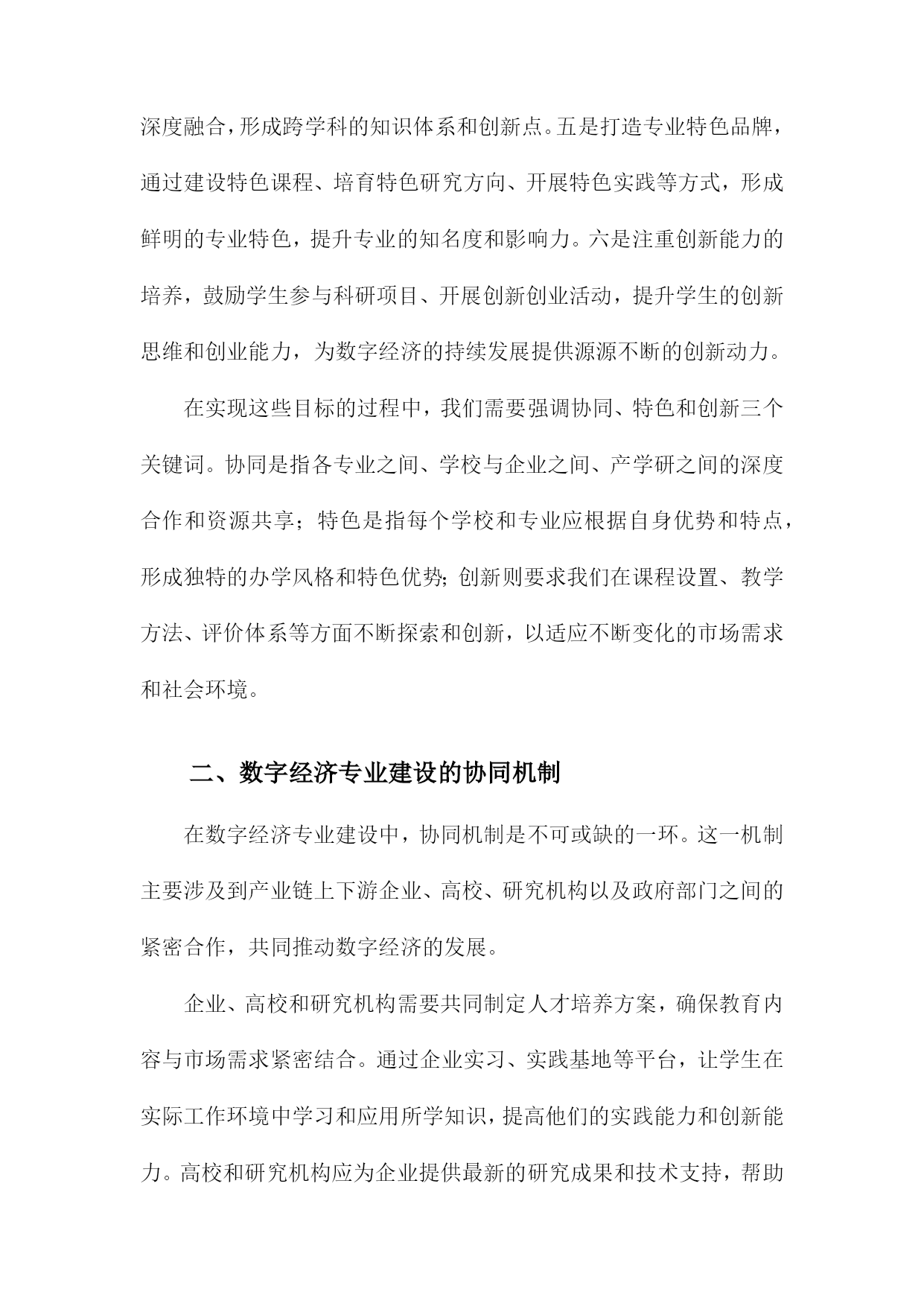 深度融合，形成跨学科的知识体系和创新点。五是打造专业特色品牌，通过建设特色课程、培育特色研究方向、开展特色实践等方式，形成鲜明的专业特色，提升专业的知名度和影响力。六是注重创新能力的培养，鼓励学生参与科研项目、开展创新创业活动，提升学生的创新思维和创业能力，为数字经济的持续发展提供源源不断的创新动力。

在实现这些目标的过程中，我们需要强调协同、特色和创新三个关键词。协同是指各专业之间、学校与企业之间、产学研之间的深度合作和资源共享；特色是指每个学校和专业应根据自身优势和特点，形成独特的办学风格和特色优势；创新则要求我们在课程设置、教学方法、评价体系等方面不断探索和创新，以适应不断变化的市场需求和社会环境。

二、数字经济专业建设的协同机制

在数字经济专业建设中，协同机制是不可或缺的一环。这一机制主要涉及到产业链上下游企业、高校、研究机构以及政府部门之间的紧密合作，共同推动数字经济的发展。

企业、高校和研究机构需要共同制定人才培养方案，确保教育内容与市场需求紧密结合。通过企业实习、实践基地等平台，让学生在实际工作环境中学习和应用所学知识，提高他们的实践能力和创新能力。高校和研究机构应为企业提供最新的研究成果和技术支持，帮助